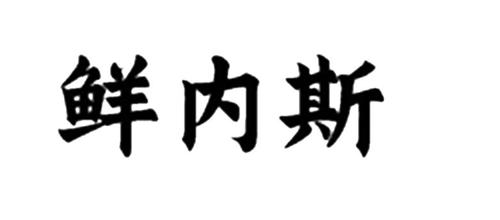 鲜内斯